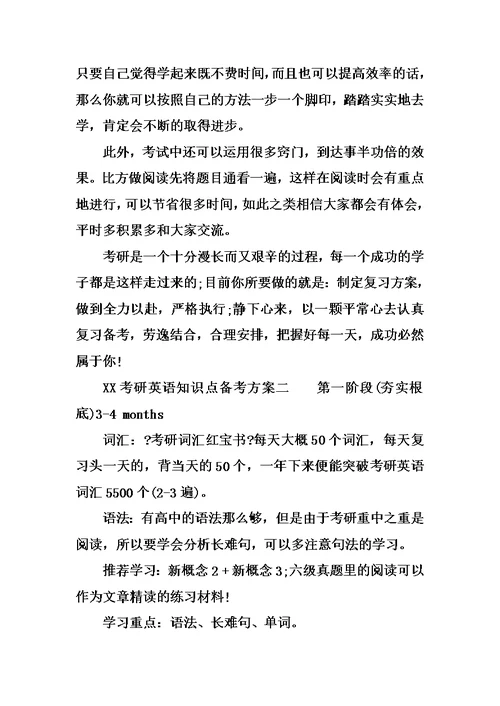 只要自己觉得学起来既不费时间，而且也可以提高效率的话，那么你就可以按照自己的方法一步一个脚印，踏踏实实地去学，肯定会不断的取得进步。

此外，考试中还可以运用很多窍门，到达事半功倍的效果。比方做阅读先将题目通看一遍，这样在阅读时会有重点地进行，可以节省很多时间，如此之类相信大家都会有体会，平时多积累多和大家交流。

考研是一个十分漫长而又艰辛的过程，每一个成功的学子都是这样走过来的;目前你所要做的就是：制定复习方案，做到全力以赴，严格执行;静下心来，以一颗平常心去认真复习备考，劳逸结合，合理安排，把握好每一天，成功必然属于你!

XX考研英语知识点备考方案二 第一阶段(夯实根底)3-4 months

词汇：?考研词汇红宝书?每天大概50个词汇，每天复习头一天的，背当天的50个，一年下来便能突破考研英语词汇5500个(2-3遍)。

语法：有高中的语法那么够，但是由于考研重中之重是阅读，所以要学会分析长难句，可以多注意句法的学习。

推荐学习：新概念2+新概念3;六级真题里的阅读可以作为文章精读的练习材料!

学习重点：语法、长难句、单词。